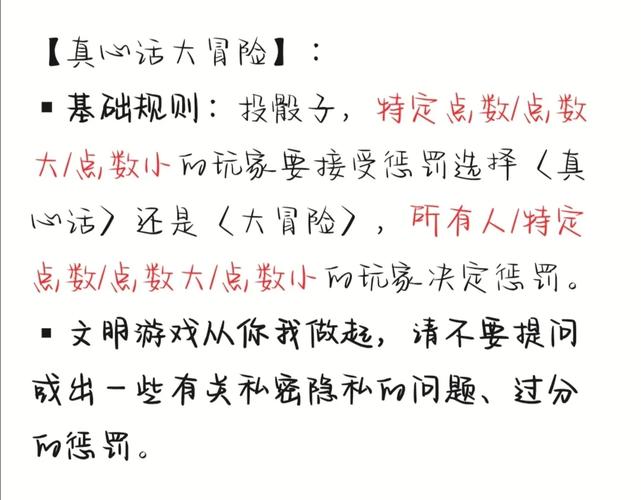 【真心话大冒险】：

▪ 基础规则：投骰子，特定点数/点数大/点数小的玩家要接受惩罚选择〈真心话〉还是〈大冒险〉，所有人/特定点数/点数大/点数小的玩家决定惩罚。

▪ 文明游戏从你我做起，请不要提问或出一些有关私密隐私的问题、过分的惩罚。